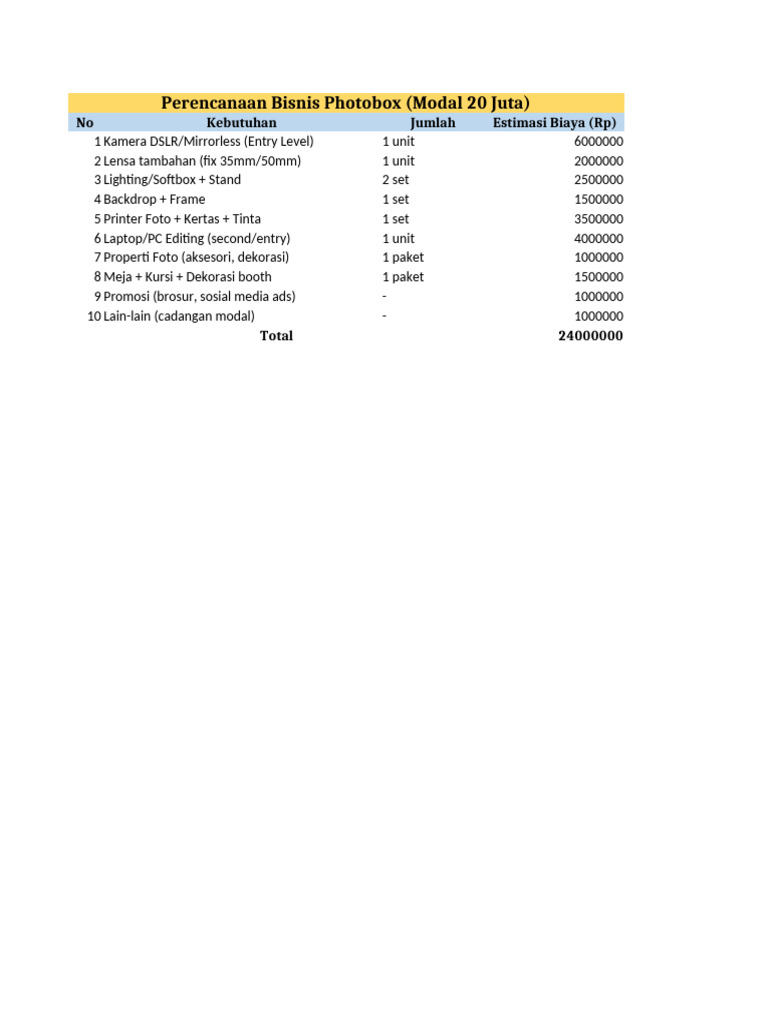 Perencanaan Bisnis Photobox (Modal 20 Juta)

| No | Kebutuhan | Jumlah | Estimasi Biaya (Rp) |
|---|---|---|---|
| 1 | Kamera DSLR/Mirrorless (Entry Level) | 1 unit | 6000000 |
| 2 | Lensa tambahan (fix 35mm/50mm) | 1 unit | 2000000 |
| 3 | Lighting/Softbox + Stand | 2 set | 2500000 |
| 4 | Backdrop + Frame | 1 set | 1500000 |
| 5 | Printer Foto + Kertas + Tinta | 1 set | 3500000 |
| 6 | Laptop/PC Editing (second/entry) | 1 unit | 4000000 |
| 7 | Properti Foto (aksesori, dekorasi) | 1 paket | 1000000 |
| 8 | Meja + Kursi + Dekorasi booth | 1 paket | 1500000 |
| 9 | Promosi (brosur, sosial media ads) | - | 1000000 |
| 10 | Lain-lain (cadangan modal) | - | 1000000 |
| | Total | | 24000000 |